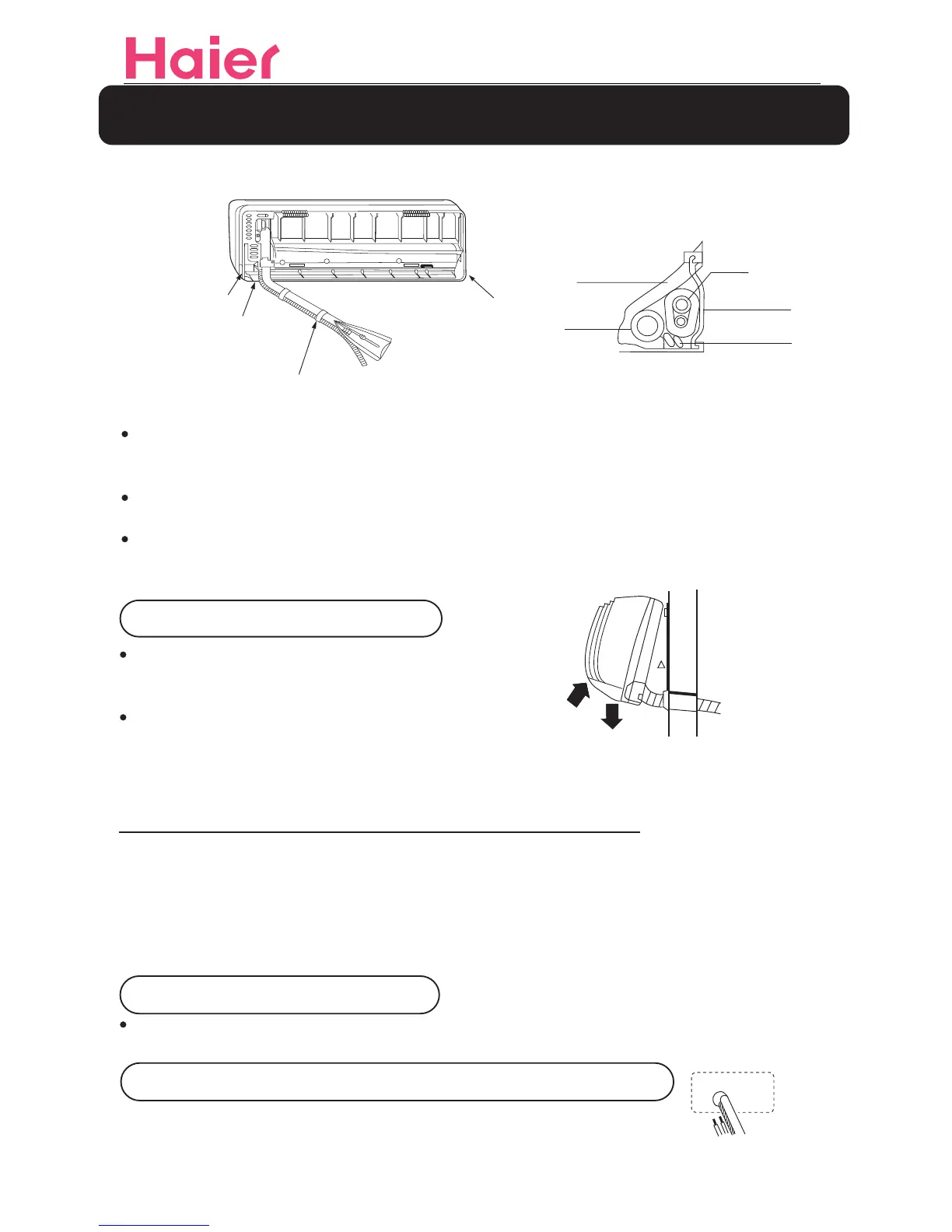 Haier